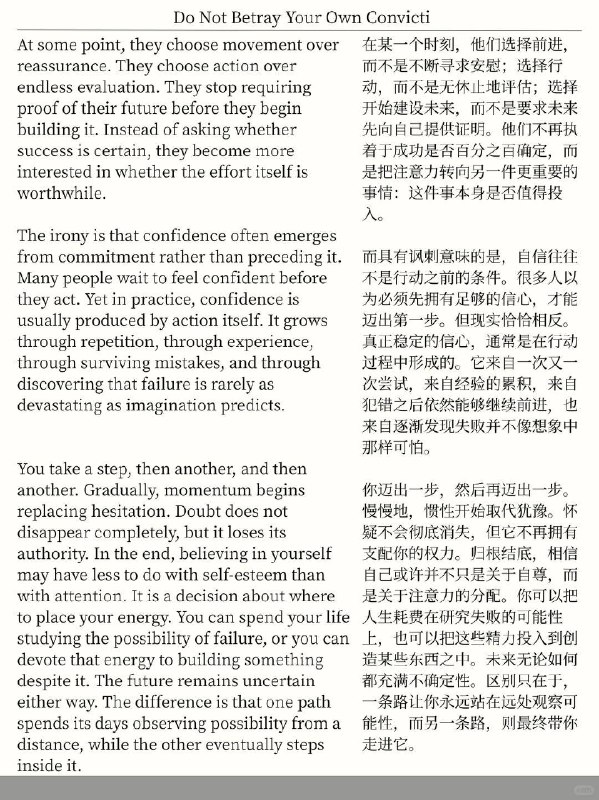 Do Not Betray Your Own Convicti

At some point, they choose movement over reassurance. They choose action over endless evaluation. They stop requiring proof of their future before they begin building it. Instead of asking whether success is certain, they become more interested in whether the effort itself is worthwhile.

The irony is that confidence often emerges from commitment rather than preceding it. Many people wait to feel confident before they act. Yet in practice, confidence is usually produced by action itself. It grows through repetition, through experience, through surviving mistakes, and through discovering that failure is rarely as devastating as imagination predicts.

You take a step, then another, and then another. Gradually, momentum begins replacing hesitation. Doubt does not disappear completely, but it loses its authority. In the end, believing in yourself may have less to do with self-esteem than with attention. It is a decision about where to place your energy. You can spend your life studying the possibility of failure, or you can devote that energy to building something despite it. The future remains uncertain either way. The difference is that one path spends its days observing possibility from a distance, while the other eventually steps inside it.

在某一个时刻，他们选择前进，而不是不断寻求安慰；选择行动，而不是无休止地评估；选择开始建设未来，而不是要求未来先向自己提供证明。他们不再执着于成功是否百分之百确定，而是把注意力转向另一件更重要的事情：这件事本身是否值得投入。

而具有讽刺意味的是，自信往往不是行动之前的条件。很多人以为必须先拥有足够的信心，才能迈出第一步。但现实恰恰相反。真正稳定的信心，通常是在行动过程中形成的。它来自一次又一次尝试，来自经验的累积，来自犯错之后依然能够继续前进，也来自逐渐发现失败并不像想象中那样可怕。

你迈出一步，然后再迈出一步。慢慢地，惯性开始取代犹豫。怀疑不会彻底消失，但它不再拥有支配你的权力。归根结底，相信自己或许并不只是关于自尊，而是关于注意力的分配。你可以把人生耗费在研究失败的可能性上，也可以把这些精力投入到创造某些东西之中。未来无论如何都充满不确定性。区别只在于，一条路让你永远站在远处观察可能性，而另一条路，则最终带你走进它。